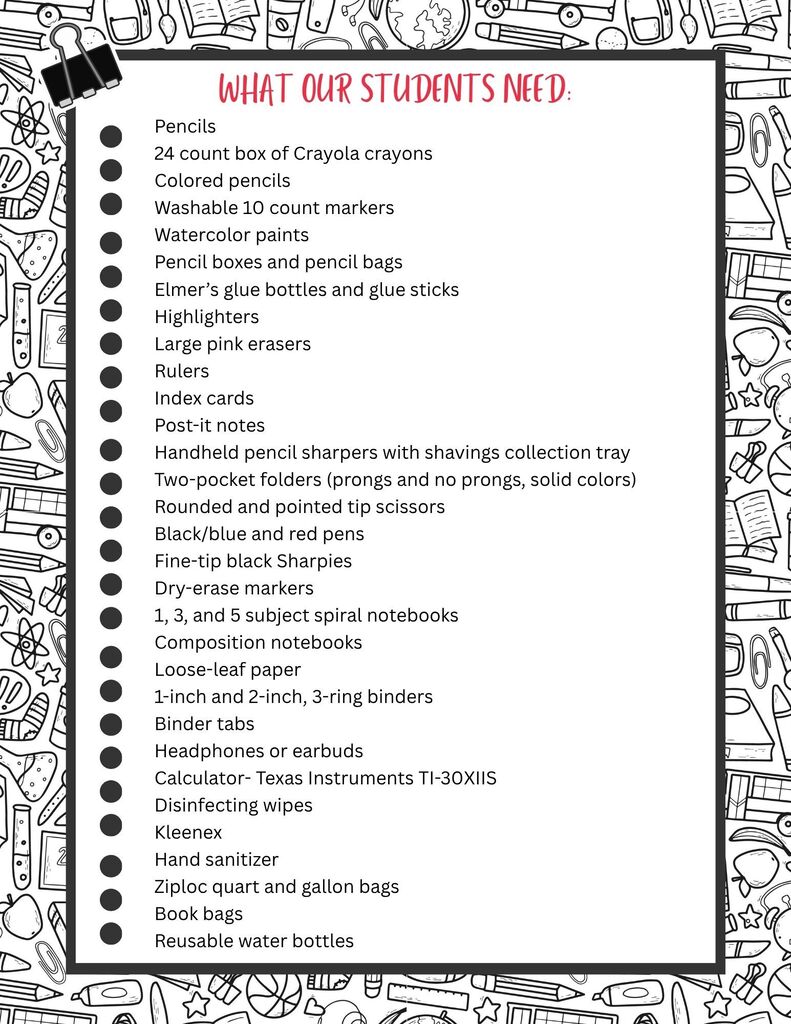 WHAT OUR STUDENTS NEED:

• Pencils
• 24 count box of Crayola crayons
• Colored pencils
• Washable 10 count markers
• Watercolor paints
• Pencil boxes and pencil bags
• Elmer's glue bottles and glue sticks
• Highlighters
• Large pink erasers
• Rulers
• Index cards
• Post-it notes
• Handheld pencil sharpers with shavings collection tray
• Two-pocket folders (prongs and no prongs, solid colors)
• Rounded and pointed tip scissors
• Black/blue and red pens
• Fine-tip black Sharpies
• Dry-erase markers
• 1, 3, and 5 subject spiral notebooks
• Composition notebooks
• Loose-leaf paper
• 1-inch and 2-inch, 3-ring binders
• Binder tabs
• Headphones or earbuds
• Calculator- Texas Instruments TI-30XIIS
• Disinfecting wipes
• Kleenex
• Hand sanitizer
• Ziploc quart and gallon bags
• Book bags
• Reusable water bottles